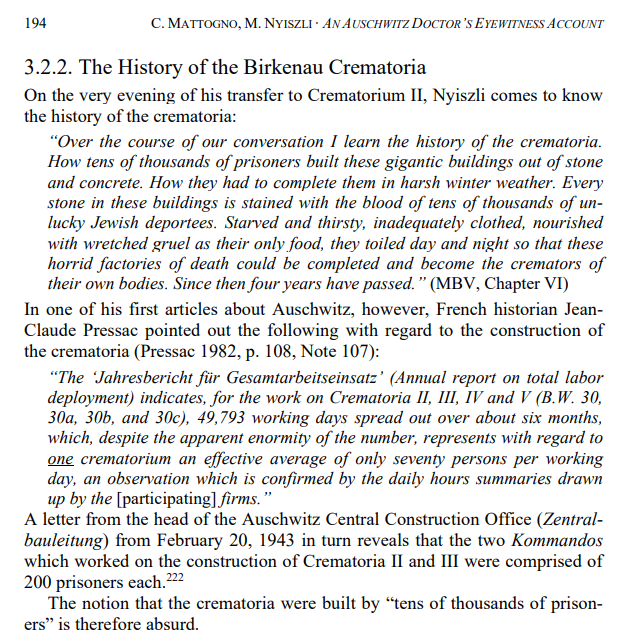 194 C. MATTOGNO, M. NYISZLI · AN AUSCHWITZ DOCTOR'S EYEWITNESS ACCOUNT

3.2.2. The History of the Birkenau Crematoria

On the very evening of his transfer to Crematorium II, Nyiszli comes to know the history of the crematoria:

"Over the course of our conversation I learn the history of the crematoria. How tens of thousands of prisoners built these gigantic buildings out of stone and concrete. How they had to complete them in harsh winter weather. Every stone in these buildings is stained with the blood of tens of thousands of unlucky Jewish deportees. Starved and thirsty, inadequately clothed, nourished with wretched gruel as their only food, they toiled day and night so that these horrid factories of death could be completed and become the cremators of their own bodies. Since then four years have passed." (MBV, Chapter VI)

In one of his first articles about Auschwitz, however, French historian Jean-Claude Pressac pointed out the following with regard to the construction of the crematoria (Pressac 1982, p. 108, Note 107):

"The 'Jahresbericht für Gesamtarbeitseinsatz' (Annual report on total labor deployment) indicates, for the work on Crematoria II, III, IV and V (B.W. 30, 30a, 30b, and 30c), 49,793 working days spread out over about six months, which, despite the apparent enormity of the number, represents with regard to one crematorium an effective average of only seventy persons per working day, an observation which is confirmed by the daily hours summaries drawn up by the [participating] firms."

A letter from the head of the Auschwitz Central Construction Office (Zentralbauleitung) from February 20, 1943 in turn reveals that the two Kommandos which worked on the construction of Crematoria II and III were comprised of 200 prisoners each.$^{222}$

The notion that the crematoria were built by "tens of thousands of prisoners" is therefore absurd.